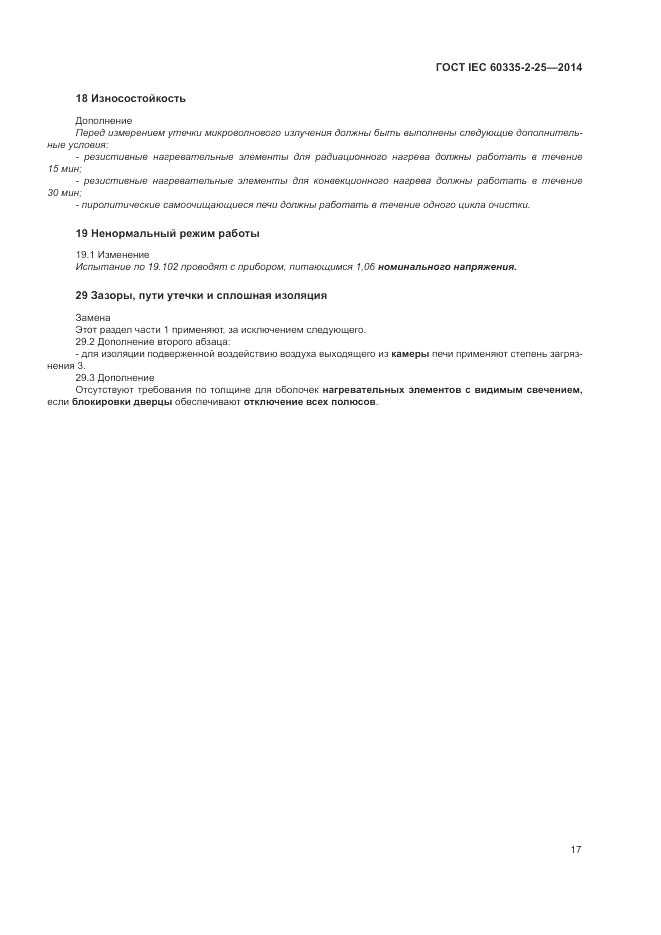 ГОСТ IEC 60335-2-25—2014

18 Износостойкость

Дополнение

Перед измерением утечки микроволнового излучения должны быть выполнены следующие дополнительные условия:

- резистивные нагревательные элементы для радиационного нагрева должны работать в течение 15 мин;

- резистивные нагревательные элементы для конвекционного нагрева должны работать в течение 30 мин;

- пиролитические самоочищающиеся печи должны работать в течение одного цикла очистки.

19 Ненормальный режим работы

19.1 Изменение

Испытание по 19.102 проводят с прибором, питающимся 1,06 номинального напряжения.

29 Зазоры, пути утечки и сплошная изоляция

Замена

Этот раздел части 1 применяют, за исключением следующего.

29.2 Дополнение второго абзаца:

- для изоляции подверженной воздействию воздуха выходящего из камеры печи применяют степень загрязнения 3.

29.3 Дополнение

Отсутствуют требования по толщине для оболочек нагревательных элементов с видимым свечением, если блокировки дверцы обеспечивают отключение всех полюсов.

17